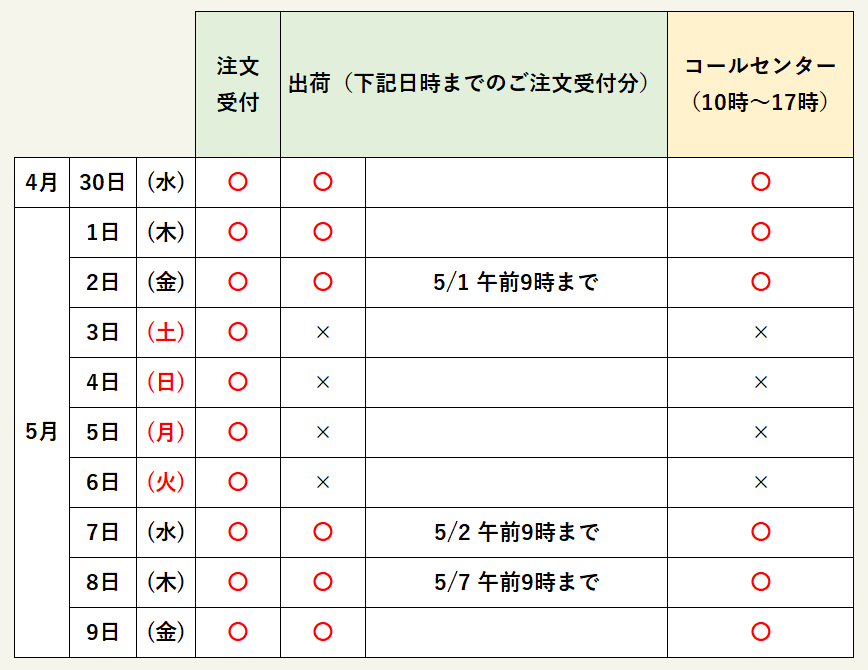 |  |  |  | 注文受付 | 出荷（下記日時までのご注文受付分） |  | コールセンター（10時～17時） |
|---|---|---|---|---|---|---|
| 4月 | 30日 | （水） | ○ | ○ |  | ○ |
| 5月 | 1日 | （木） | ○ | ○ |  | ○ |
|  | 2日 | （金） | ○ | ○ | 5/1 午前9時まで | ○ |
|  | 3日 | （土） | ○ | × |  | × |
|  | 4日 | （日） | ○ | × |  | × |
|  | 5日 | （月） | ○ | × |  | × |
|  | 6日 | （火） | ○ | × |  | × |
|  | 7日 | （水） | ○ | ○ | 5/2 午前9時まで | ○ |
|  | 8日 | （木） | ○ | ○ | 5/7 午前9時まで | ○ |
|  | 9日 | （金） | ○ | ○ |  | ○ |